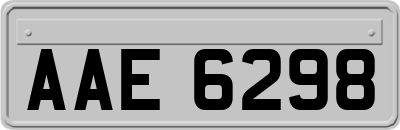 AAE 6298